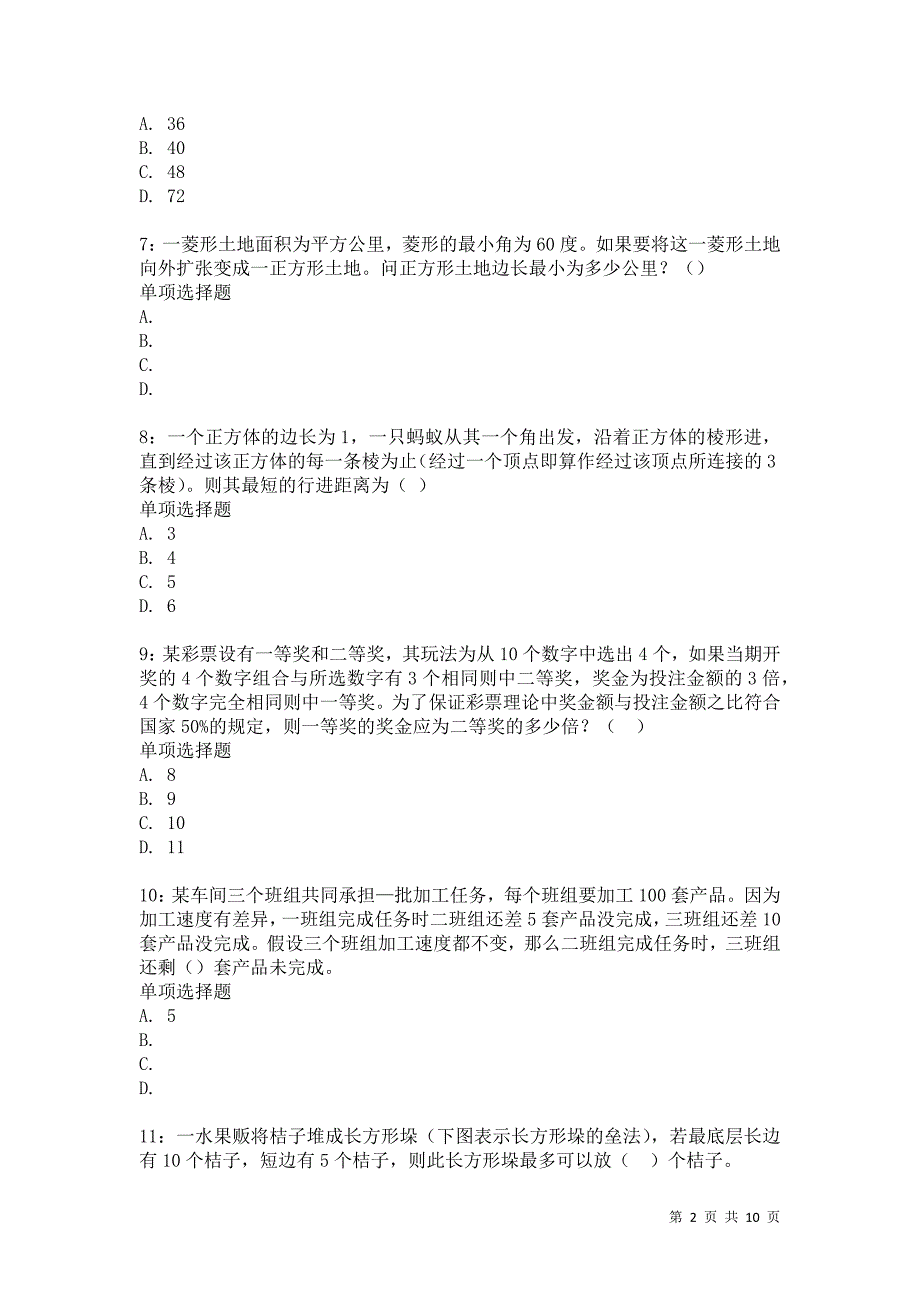 A. 36
B. 40
C. 48
D. 72

7：一菱形土地面积为平方公里，菱形的最小角为60度。如果要将这一菱形土地向外扩张变成一正方形土地。问正方形土地边长最小为多少公里？（）
单项选择题
A.
B.
C.
D.

8：一个正方体的边长为1，一只蚂蚁从其一个角出发，沿着正方体的棱形进，直到经过该正方体的每一条棱为止(经过一个顶点即算作经过该顶点所连接的3条棱)。则其最短的行进距离为（ ）
单项选择题
A. 3
B. 4
C. 5
D. 6

9：某彩票设有一等奖和二等奖，其玩法为从10个数字中选出4个，如果当期开奖的4个数字组合与所选数字有3个相同则中二等奖，奖金为投注金额的3倍，4个数字完全相同则中一等奖。为了保证彩票理论中奖金额与投注金额之比符合国家50%的规定，则一等奖的奖金应为二等奖的多少倍？（ ）
单项选择题
A. 8
B. 9
C. 10
D. 11

10：某车间三个班组共同承担一批加工任务，每个班组要加工100套产品。因为加工速度有差异，一班组完成任务时二班组还差5套产品没完成，三班组还差10套产品没完成。假设三个班组加工速度都不变，那么二班组完成任务时，三班组还剩（）套产品未完成。
单项选择题
A. 5
B.
C.
D.

11：一水果贩将桔子堆成长方形垛（下图表示长方形垛的垒法），若最底层长边有10个桔子，短边有5个桔子，则此长方形垛最多可以放（ ）个桔子。

第 2 页 共 10 页